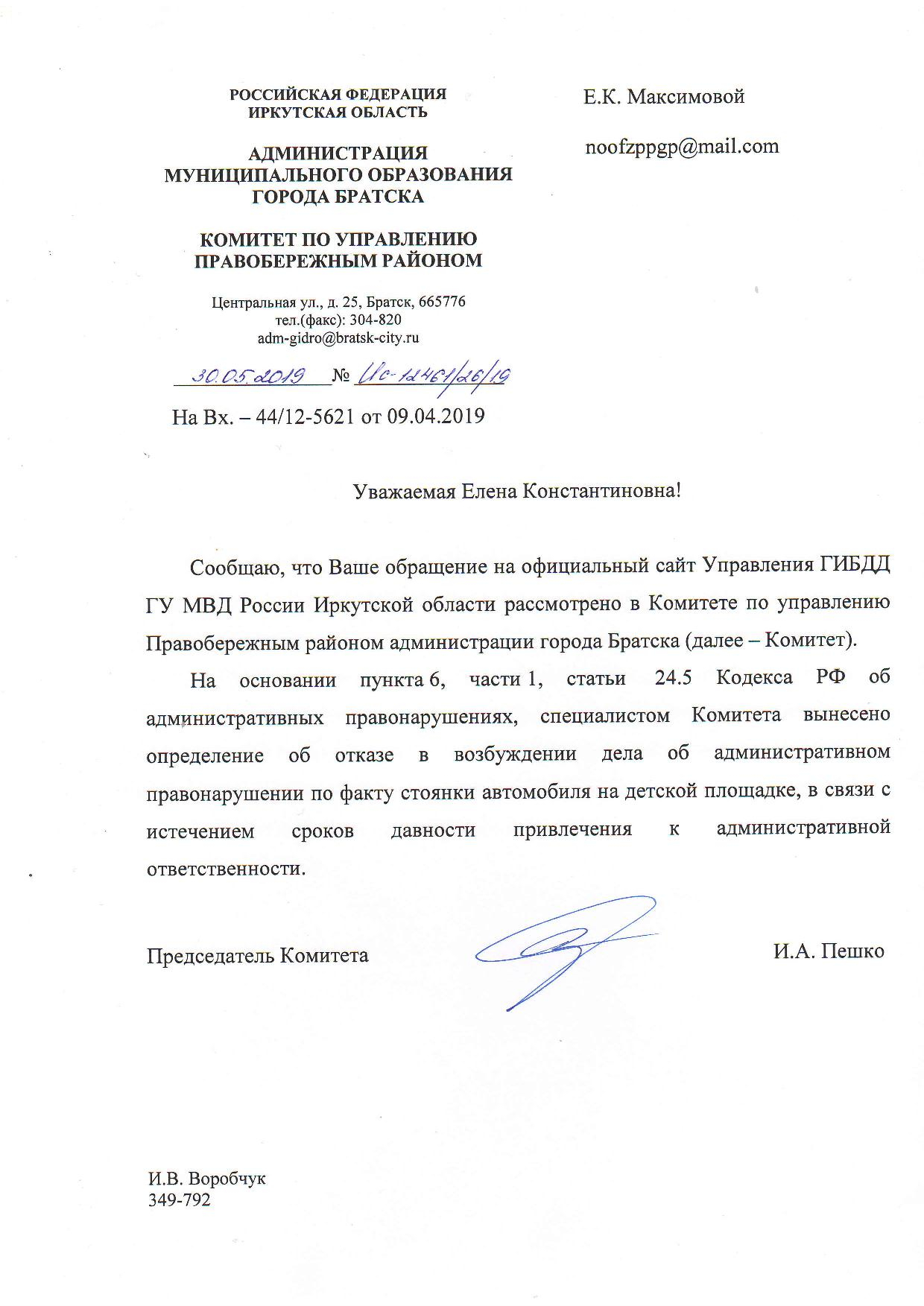 РОССИЙСКАЯ ФЕДЕРАЦИЯ
ИРКУТСКАЯ ОБЛАСТЬ

АДМИНИСТРАЦИЯ
МУНИЦИПАЛЬНОГО ОБРАЗОВАНИЯ
ГОРОДА БРАТСКА

КОМИТЕТ ПО УПРАВЛЕНИЮ
ПРАВОБЕРЕЖНЫМ РАЙОНОМ

Центральная ул., д. 25, Братск, 665776
тел.(факс): 304-820
adm-gidro@bratsk-city.ru

30.05.2019 № Ис-12461/26/19

На Вх. – 44/12-5621 от 09.04.2019

Е.К. Максимовой

noofzppgp@mail.com

Уважаемая Елена Константиновна!

Сообщаю, что Ваше обращение на официальный сайт Управления ГИБДД ГУ МВД России Иркутской области рассмотрено в Комитете по управлению Правобережным районом администрации города Братска (далее – Комитет).

На основании пункта 6, части 1, статьи 24.5 Кодекса РФ об административных правонарушениях, специалистом Комитета вынесено определение об отказе в возбуждении дела об административном правонарушении по факту стоянки автомобиля на детской площадке, в связи с истечением сроков давности привлечения к административной ответственности.

Председатель Комитета И.А. Пешко

И.В. Воробчук
349-792